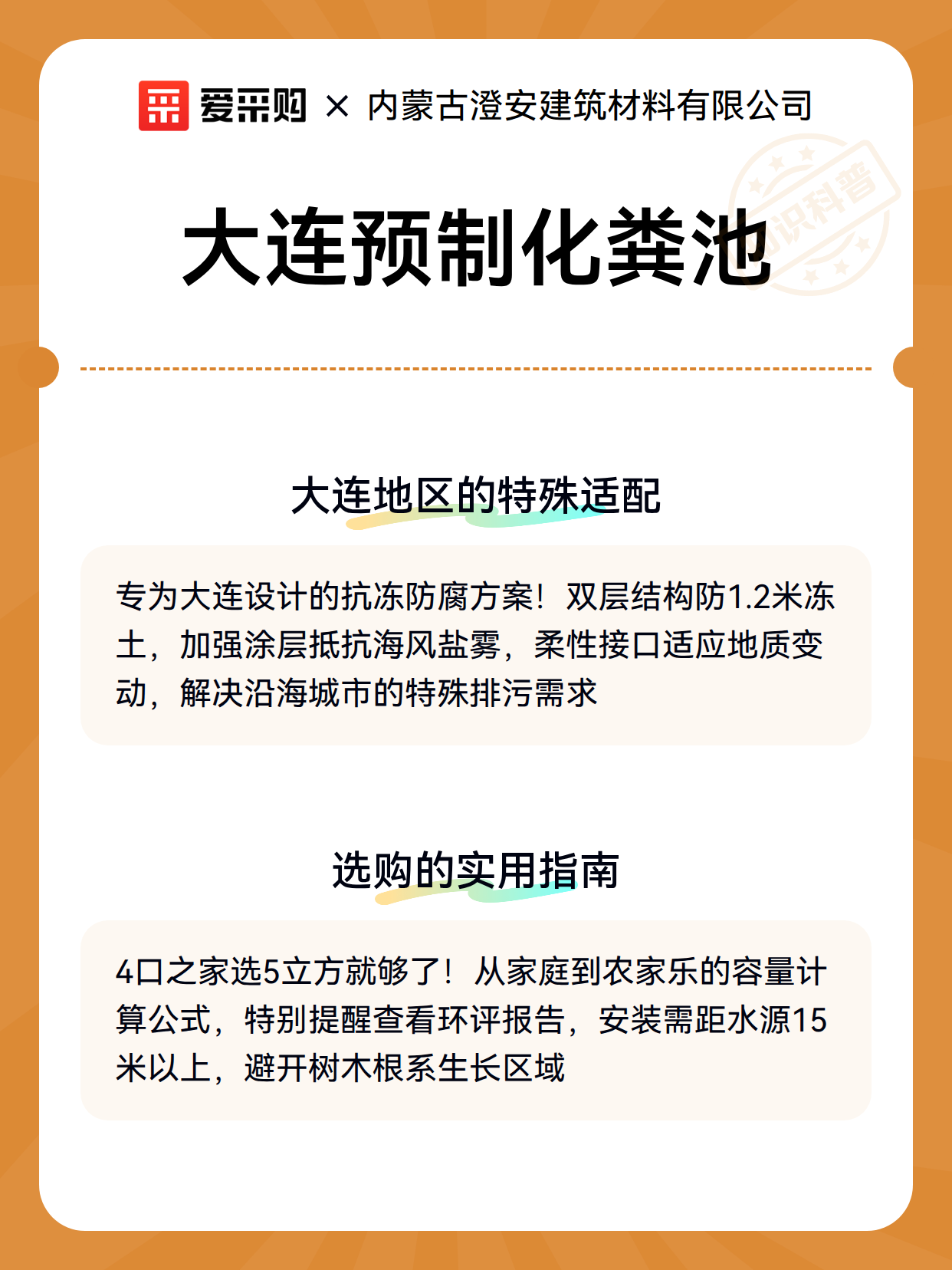 爱采购 × 内蒙古澄安建筑材料有限公司

知识科普

大连预制化粪池

大连地区的特殊适配

专为大连设计的抗冻防腐方案！双层结构防1.2米冻土，加强涂层抵抗海风盐雾，柔性接口适应地质变动，解决沿海城市的特殊排污需求

选购的实用指南

4口之家选5立方就够了！从家庭到农家乐的容量计算公式，特别提醒查看环评报告，安装需距水源15米以上，避开树木根系生长区域